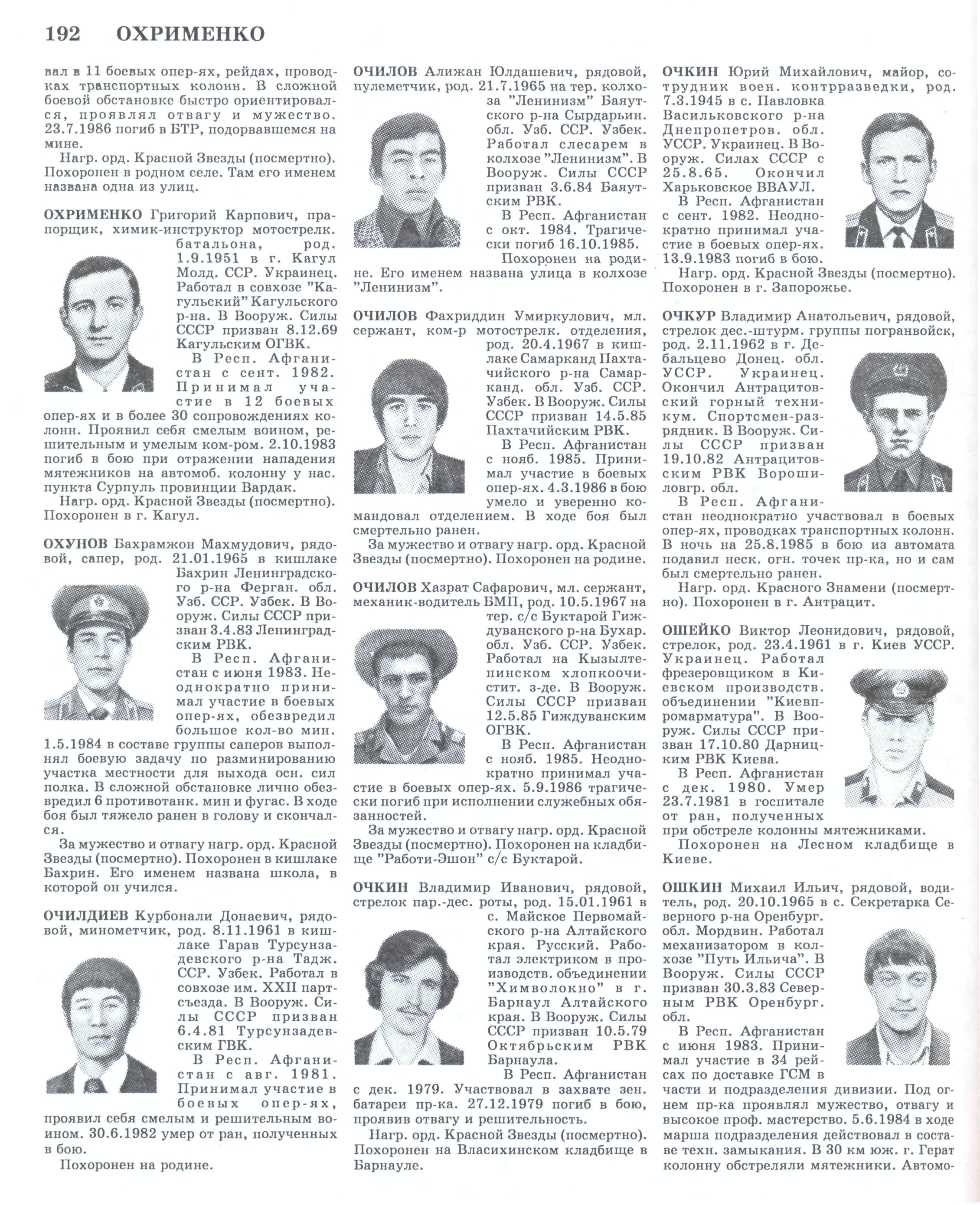 192 ОХРИМЕНКО

вал в 11 боевых опер-ях, рейдах, проводках транспортных колонн. В сложной боевой обстановке быстро ориентировался, проявлял отвагу и мужество. 23.7.1986 погиб в БТР, подорвавшемся на мине.

Нагр. орд. Красной Звезды (посмертно). Похоронен в родном селе. Там его именем названа одна из улиц.

ОХРИМЕНКО Григорий Карпович, прапорщик, химик-инструктор мотострелк. батальона, род. 1.9.1951 в г. Кагул Молд. ССР. Украинец. Работал в совхозе "Кагульский" Кагульского р-на. В Вооруж. Силы СССР призван 8.12.69 Кагульским ОГВК.

В Респ. Афганистан с сент. 1982. Принимал участие в 12 боевых опер-ях и в более 30 сопровождениях колонн. Проявил себя смелым воином, решительным и умелым ком-ром. 2.10.1983 погиб в бою при отражении нападения мятежников на автомоб. колонну у нас. пункта Сурпуль провинции Вардак.

Нагр. орд. Красной Звезды (посмертно). Похоронен в г. Кагул.

ОХУНОВ Бахрамжон Махмудович, рядовой, сапер, род. 21.01.1965 в кишлаке Бахрин Ленинградского р-на Ферган. обл. Узб. ССР. Узбек. В Вооруж. Силы СССР призван 3.4.83 Ленинградским РВК.

В Респ. Афганистан с июня 1983. Неоднократно принимал участие в боевых опер-ях, обезвредил большое кол-во мин. 1.5.1984 в составе группы саперов выполнял боевую задачу по разминированию участка местности для выхода осн. сил полка. В сложной обстановке лично обезвредил 6 противотанк. мин и фугас. В ходе боя был тяжело ранен в голову и скончался.

За мужество и отвагу нагр. орд. Красной Звезды (посмертно). Похоронен в кишлаке Бахрин. Его именем названа школа, в которой он учился.

ОЧИЛДИЕВ Курбонали Донаевич, рядовой, минометчик, род. 8.11.1961 в кишлаке Гарав Турсунзадевского р-на Тадж. ССР. Узбек. Работал в совхозе им. XXII партсъезда. В Вооруж. Силы СССР призван 6.4.81 Турсунзадевским ГВК.

В Респ. Афганистан с авг. 1981. Принимал участие в боевых опер-ях, проявил себя смелым и решительным воином. 30.6.1982 умер от ран, полученных в бою.

Похоронен на родине.

ОЧИЛОВ Алижан Юлдашевич, рядовой, пулеметчик, род. 21.7.1965 на тер. колхоза "Ленинизм" Баяутского р-на Сырдарьин. обл. Узб. ССР. Узбек. Работал слесарем в колхозе "Ленинизм". В Вооруж. Силы СССР призван 3.6.84 Баяутским РВК.

В Респ. Афганистан с окт. 1984. Трагически погиб 16.10.1985.

Похоронен на родине. Его именем названа улица в колхозе "Ленинизм".

ОЧИЛОВ Фахриддин Умиркулович, мл. сержант, ком-р мотострелк. отделения, род. 20.4.1967 в кишлаке Самарканд Пахтачийского р-на Самарканд. обл. Узб. ССР. Узбек. В Вооруж. Силы СССР призван 14.5.85 Пахтачийским РВК.

В Респ. Афганистан с нояб. 1985. Принимал участие в боевых опер-ях. 4.3.1986 в бою умело и уверенно командовал отделением. В ходе боя был смертельно ранен.

За мужество и отвагу нагр. орд. Красной Звезды (посмертно). Похоронен на родине.

ОЧИЛОВ Хазрат Сафарович, мл. сержант, механик-водитель БМП, род. 10.5.1967 на тер. с/с Буктарой Гиждуванского р-на Бухар. обл. Узб. ССР. Узбек. Работал на Кызылтепинском хлопкоочистит. з-де. В Вооруж. Силы СССР призван 12.5.85 Гиждуванским ОГВК.

В Респ. Афганистан с нояб. 1985. Неоднократно принимал участие в боевых опер-ях. 5.9.1986 трагически погиб при исполнении служебных обязанностей.

За мужество и отвагу нагр. орд. Красной Звезды (посмертно). Похоронен на кладбище "Работи-Эшон" с/с Буктарой.

ОЧКИН Владимир Иванович, рядовой, стрелок пар.-дес. роты, род. 15.01.1961 в с. Майское Первомайского р-на Алтайского края. Русский. Работал электриком в производств. объединении "Химволокно" в г. Барнаул Алтайского края. В Вооруж. Силы СССР призван 10.5.79 Октябрьским РВК Барнаула.

В Респ. Афганистан с дек. 1979. Участвовал в захвате зен. батареи пр-ка. 27.12.1979 погиб в бою, проявив отвагу и решительность.

Нагр. орд. Красной Звезды (посмертно). Похоронен на Власихинском кладбище в Барнауле.

ОЧКИН Юрий Михайлович, майор, сотрудник воен. контрразведки, род. 7.3.1945 в с. Павловка Васильковского р-на Днепропетров. обл. УССР. Украинец. В Вооруж. Силах СССР с 25.8.65. Окончил Харьковское ВВАУЛ.

В Респ. Афганистан с сент. 1982. Неоднократно принимал участие в боевых опер-ях. 13.9.1983 погиб в бою.

Нагр. орд. Красной Звезды (посмертно). Похоронен в г. Запорожье.

ОЧКУР Владимир Анатольевич, рядовой, стрелок дес.-штурм. группы погранвойск, род. 2.11.1962 в г. Дебальцево Донец. обл. УССР. Украинец. Окончил Антрацитовский горный техникум. Спортсмен-разрядник. В Вооруж. Силы СССР призван 19.10.82 Антрацитовским РВК Ворошиловгр. обл.

В Респ. Афганистан неоднократно участвовал в боевых опер-ях, проводках транспортных колонн. В ночь на 25.8.1985 в бою из автомата подавил неск. огн. точек пр-ка, но и сам был смертельно ранен.

Нагр. орд. Красного Знамени (посмертно). Похоронен в г. Антрацит.

ОШЕЙКО Виктор Леонидович, рядовой, стрелок, род. 23.4.1961 в г. Киев УССР. Украинец. Работал фрезеровщиком в Киевском производств. объединении "Киевпромарматура". В Вооруж. Силы СССР призван 17.10.80 Дарницким РВК Киева.

В Респ. Афганистан с дек. 1980. Умер 23.7.1981 в госпитале от ран, полученных при обстреле колонны мятежниками.

Похоронен на Лесном кладбище в Киеве.

ОШКИН Михаил Ильич, рядовой, водитель, род. 20.10.1965 в с. Секретарка Северного р-на Оренбург. обл. Мордвин. Работал механизатором в колхозе "Путь Ильича". В Вооруж. Силы СССР призван 30.3.83 Северным РВК Оренбург. обл.

В Респ. Афганистан с июня 1983. Принимал участие в 34 рейсах по доставке ГСМ в части и подразделения дивизии. Под огнем пр-ка проявлял мужество, отвагу и высокое проф. мастерство. 5.6.1984 в ходе марша подразделения действовал в составе техн. замыкания. В 30 км юж. г. Герат колонну обстреляли мятежники. Автомо-